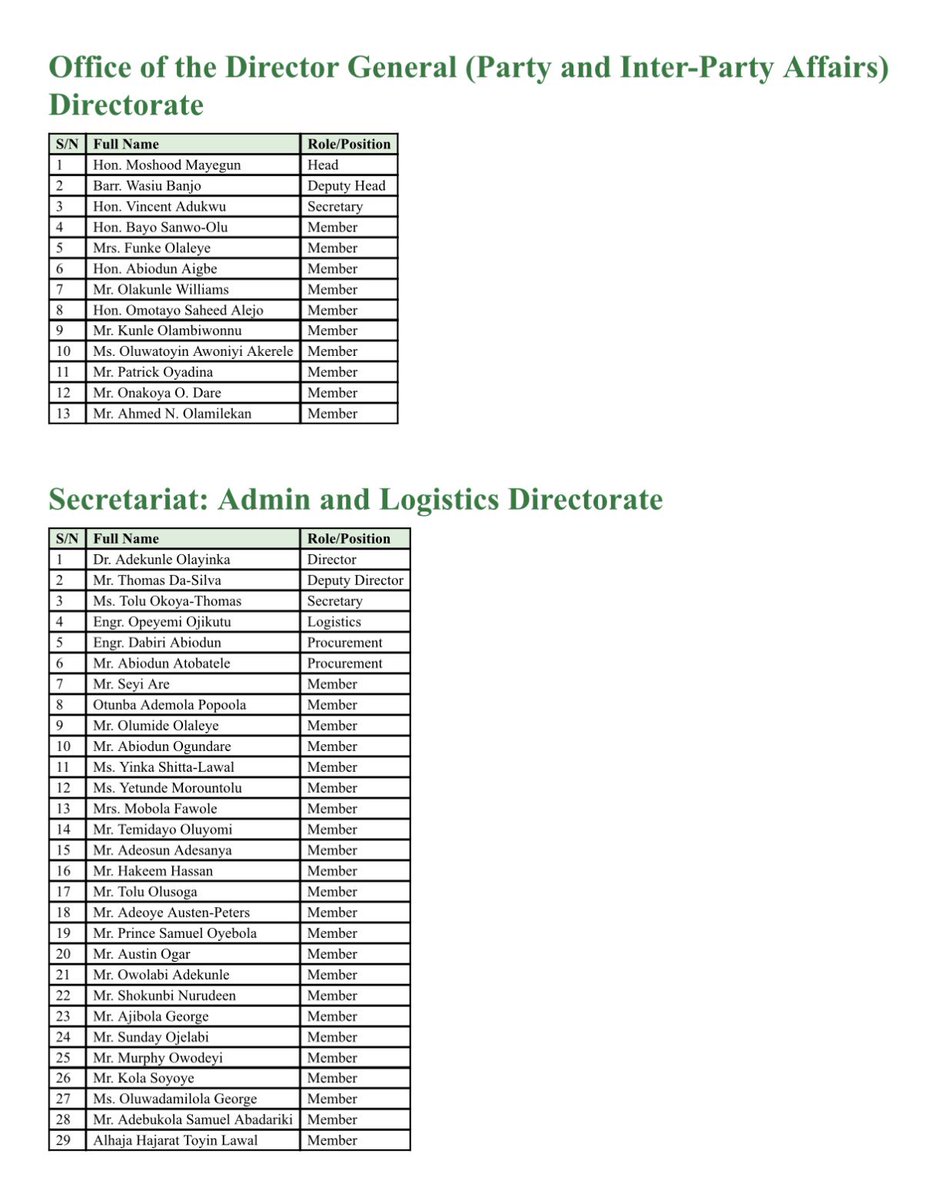 Office of the Director General (Party and Inter-Party Affairs) Directorate

| S/N | Full Name | Role/Position |
|---|---|---|
| 1 | Hon. Moshood Mayegun | Head |
| 2 | Barr. Wasiu Banjo | Deputy Head |
| 3 | Hon. Vincent Adukwu | Secretary |
| 4 | Hon. Bayo Sanwo-Olu | Member |
| 5 | Mrs. Funke Olaleye | Member |
| 6 | Hon. Abiodun Aigbe | Member |
| 7 | Mr. Olakunle Williams | Member |
| 8 | Hon. Omotayo Saheed Alejo | Member |
| 9 | Mr. Kunle Olambiwonnu | Member |
| 10 | Ms. Oluwatoyin Awoniyi Akerele | Member |
| 11 | Mr. Patrick Oyadina | Member |
| 12 | Mr. Onakoya O. Dare | Member |
| 13 | Mr. Ahmed N. Olamilekan | Member |

Secretariat: Admin and Logistics Directorate

| S/N | Full Name | Role/Position |
|---|---|---|
| 1 | Dr. Adekunle Olayinka | Director |
| 2 | Mr. Thomas Da-Silva | Deputy Director |
| 3 | Ms. Tolu Okoya-Thomas | Secretary |
| 4 | Engr. Opeyemi Ojikutu | Logistics |
| 5 | Engr. Dabiri Abiodun | Procurement |
| 6 | Mr. Abiodun Atobatele | Procurement |
| 7 | Mr. Seyi Are | Member |
| 8 | Otunba Ademola Popoola | Member |
| 9 | Mr. Olumide Olaleye | Member |
| 10 | Mr. Abiodun Ogundare | Member |
| 11 | Ms. Yinka Shitta-Lawal | Member |
| 12 | Ms. Yetunde Morountolu | Member |
| 13 | Mrs. Mobola Fawole | Member |
| 14 | Mr. Temidayo Oluyomi | Member |
| 15 | Mr. Adeosun Adesanya | Member |
| 16 | Mr. Hakeem Hassan | Member |
| 17 | Mr. Tolu Olusoga | Member |
| 18 | Mr. Adeoye Austen-Peters | Member |
| 19 | Mr. Prince Samuel Oyebola | Member |
| 20 | Mr. Austin Ogar | Member |
| 21 | Mr. Owolabi Adekunle | Member |
| 22 | Mr. Shokunbi Nurudeen | Member |
| 23 | Mr. Ajibola George | Member |
| 24 | Mr. Sunday Ojelabi | Member |
| 25 | Mr. Murphy Owodeyi | Member |
| 26 | Mr. Kola Soyoye | Member |
| 27 | Ms. Oluwadamilola George | Member |
| 28 | Mr. Adebukola Samuel Abadariki | Member |
| 29 | Alhaja Hajarat Toyin Lawal | Member |